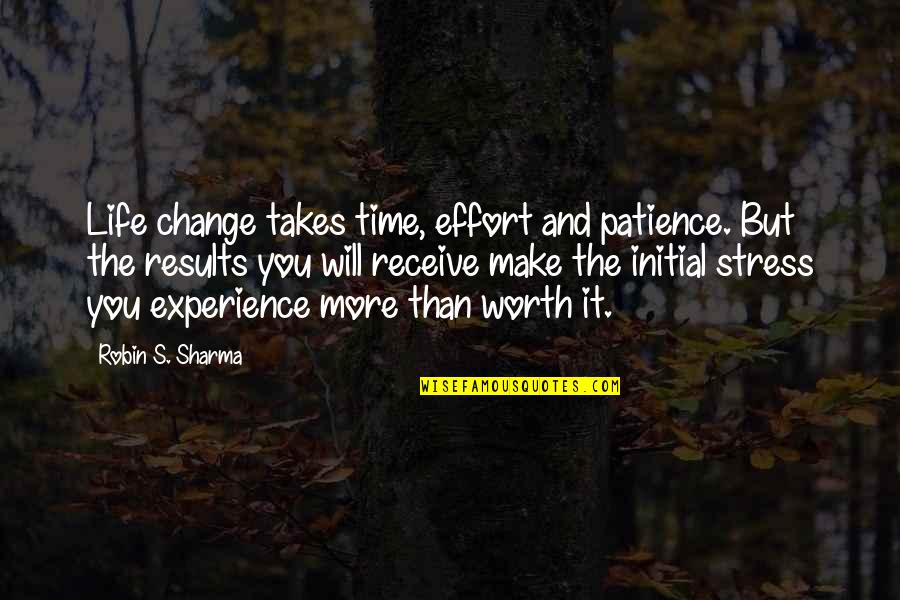 Life change takes time, effort and patience. But the results you will receive make the initial stress you experience more than worth it.

Robin S. Sharma

WISEFAMOUSQUOTES.COM